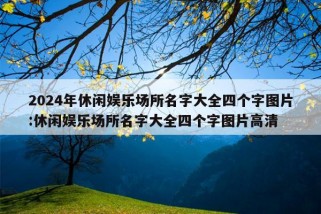 2024年休闲娱乐场所名字大全四个字图片:休闲娱乐场所名字大全四个字图片高清